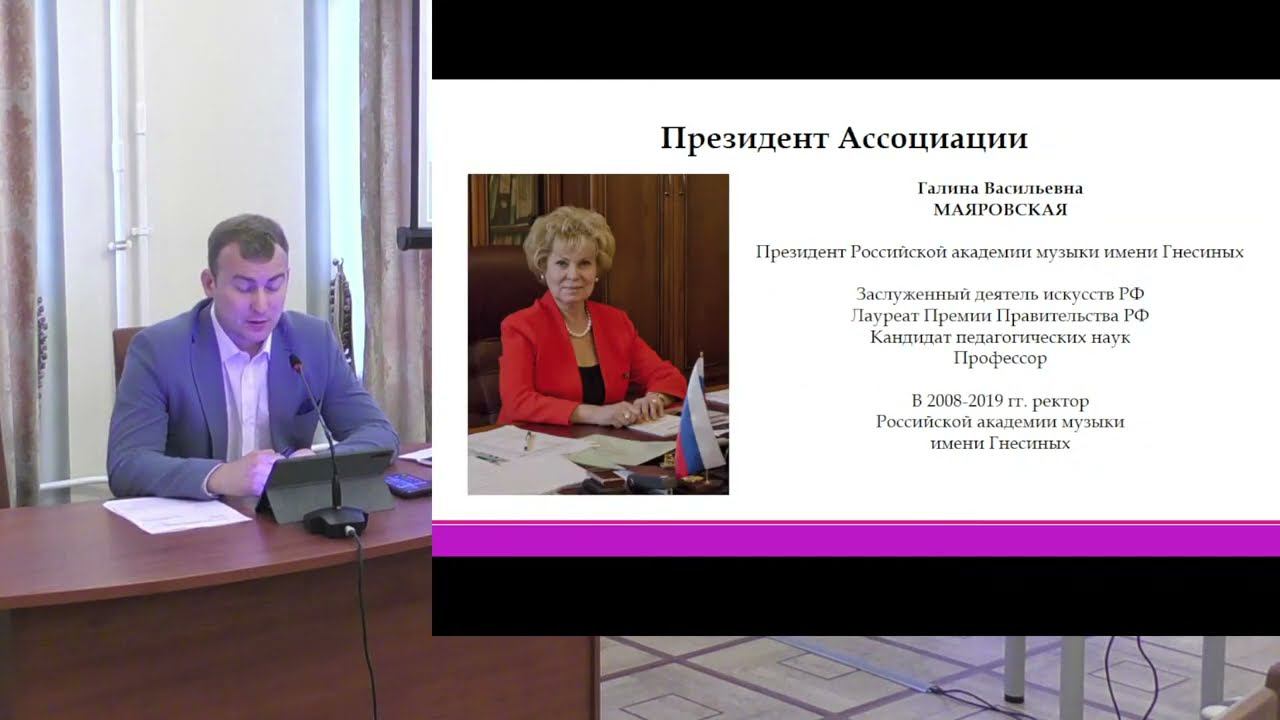 Президент Ассоциации

Галина Васильевна
МАЯРОВСКАЯ

Президент Российской академии музыки имени Гнесиных

Заслуженный деятель искусств РФ
Лауреат Премии Правительства РФ
Кандидат педагогических наук
Профессор

В 2008-2019 гг. ректор
Российской академии музыки
имени Гнесиных